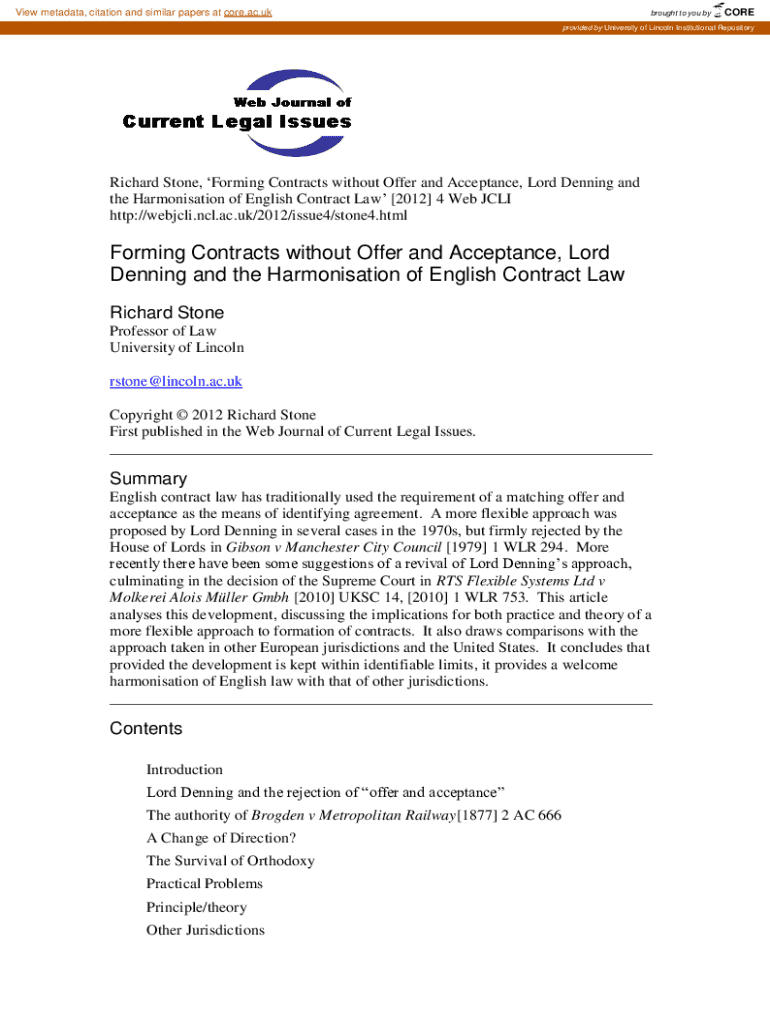 View metadata, citation and similar papers at core.ac.uk

brought to you by CORE

provided by University of Lincoln Institutional Repository

Web Journal of
Current Legal Issues

Richard Stone, ‘Forming Contracts without Offer and Acceptance, Lord Denning and the Harmonisation of English Contract Law’ [2012] 4 Web JCLI
http://webjcli.ncl.ac.uk/2012/issue4/stone4.html

Forming Contracts without Offer and Acceptance, Lord Denning and the Harmonisation of English Contract Law

Richard Stone
Professor of Law
University of Lincoln

rstone@lincoln.ac.uk

Copyright © 2012 Richard Stone
First published in the Web Journal of Current Legal Issues.

Summary

English contract law has traditionally used the requirement of a matching offer and acceptance as the means of identifying agreement. A more flexible approach was proposed by Lord Denning in several cases in the 1970s, but firmly rejected by the House of Lords in Gibson v Manchester City Council [1979] 1 WLR 294. More recently there have been some suggestions of a revival of Lord Denning’s approach, culminating in the decision of the Supreme Court in RTS Flexible Systems Ltd v Molkerei Alois Müller Gmbh [2010] UKSC 14, [2010] 1 WLR 753. This article analyses this development, discussing the implications for both practice and theory of a more flexible approach to formation of contracts. It also draws comparisons with the approach taken in other European jurisdictions and the United States. It concludes that provided the development is kept within identifiable limits, it provides a welcome harmonisation of English law with that of other jurisdictions.

Contents

Introduction
Lord Denning and the rejection of “offer and acceptance”
The authority of Brogden v Metropolitan Railway[1877] 2 AC 666
A Change of Direction?
The Survival of Orthodoxy
Practical Problems
Principle/theory
Other Jurisdictions